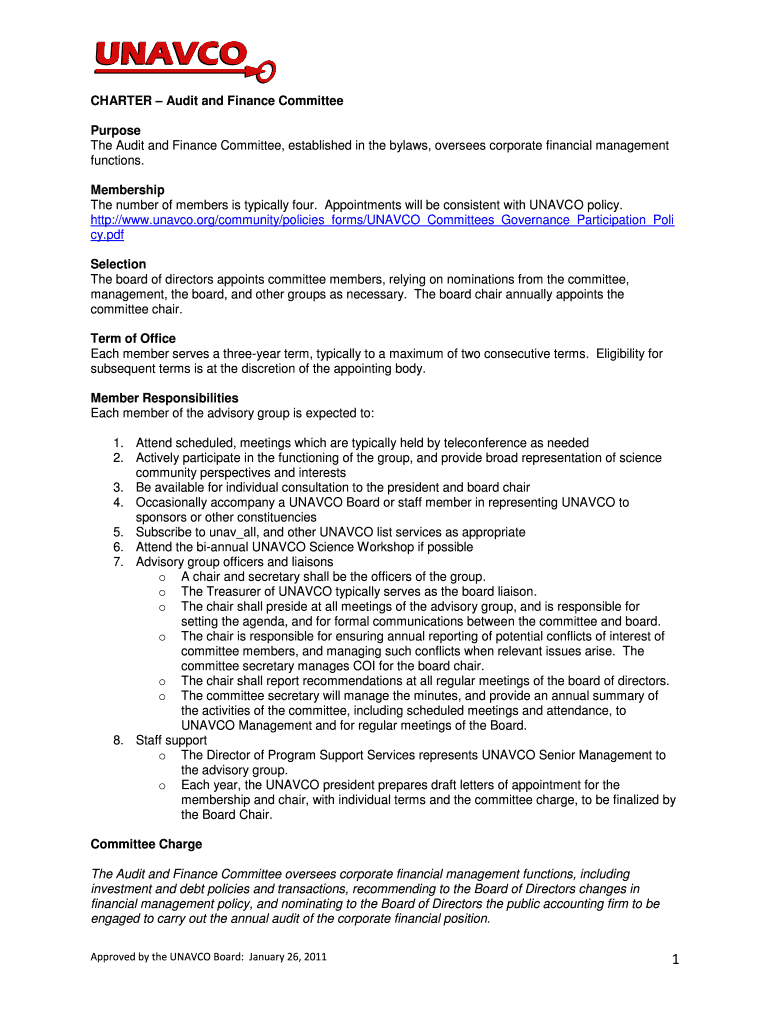 UNAVCO

CHARTER – Audit and Finance Committee

Purpose
The Audit and Finance Committee, established in the bylaws, oversees corporate financial management functions.

Membership
The number of members is typically four. Appointments will be consistent with UNAVCO policy. http://www.unavco.org/community/policies_forms/UNAVCO_Committees_Governance_Participation_Policy.pdf

Selection
The board of directors appoints committee members, relying on nominations from the committee, management, the board, and other groups as necessary. The board chair annually appoints the committee chair.

Term of Office
Each member serves a three-year term, typically to a maximum of two consecutive terms. Eligibility for subsequent terms is at the discretion of the appointing body.

Member Responsibilities
Each member of the advisory group is expected to:

1. Attend scheduled, meetings which are typically held by teleconference as needed
2. Actively participate in the functioning of the group, and provide broad representation of science community perspectives and interests
3. Be available for individual consultation to the president and board chair
4. Occasionally accompany a UNAVCO Board or staff member in representing UNAVCO to sponsors or other constituencies
5. Subscribe to unav_all, and other UNAVCO list services as appropriate
6. Attend the bi-annual UNAVCO Science Workshop if possible
7. Advisory group officers and liaisons
o A chair and secretary shall be the officers of the group.
o The Treasurer of UNAVCO typically serves as the board liaison.
o The chair shall preside at all meetings of the advisory group, and is responsible for setting the agenda, and for formal communications between the committee and board.
o The chair is responsible for ensuring annual reporting of potential conflicts of interest of committee members, and managing such conflicts when relevant issues arise. The committee secretary manages COI for the board chair.
o The chair shall report recommendations at all regular meetings of the board of directors.
o The committee secretary will manage the minutes, and provide an annual summary of the activities of the committee, including scheduled meetings and attendance, to UNAVCO Management and for regular meetings of the Board.
8. Staff support
o The Director of Program Support Services represents UNAVCO Senior Management to the advisory group.
o Each year, the UNAVCO president prepares draft letters of appointment for the membership and chair, with individual terms and the committee charge, to be finalized by the Board Chair.

Committee Charge

The Audit and Finance Committee oversees corporate financial management functions, including investment and debt policies and transactions, recommending to the Board of Directors changes in financial management policy, and nominating to the Board of Directors the public accounting firm to be engaged to carry out the annual audit of the corporate financial position.

Approved by the UNAVCO Board: January 26, 2011

1